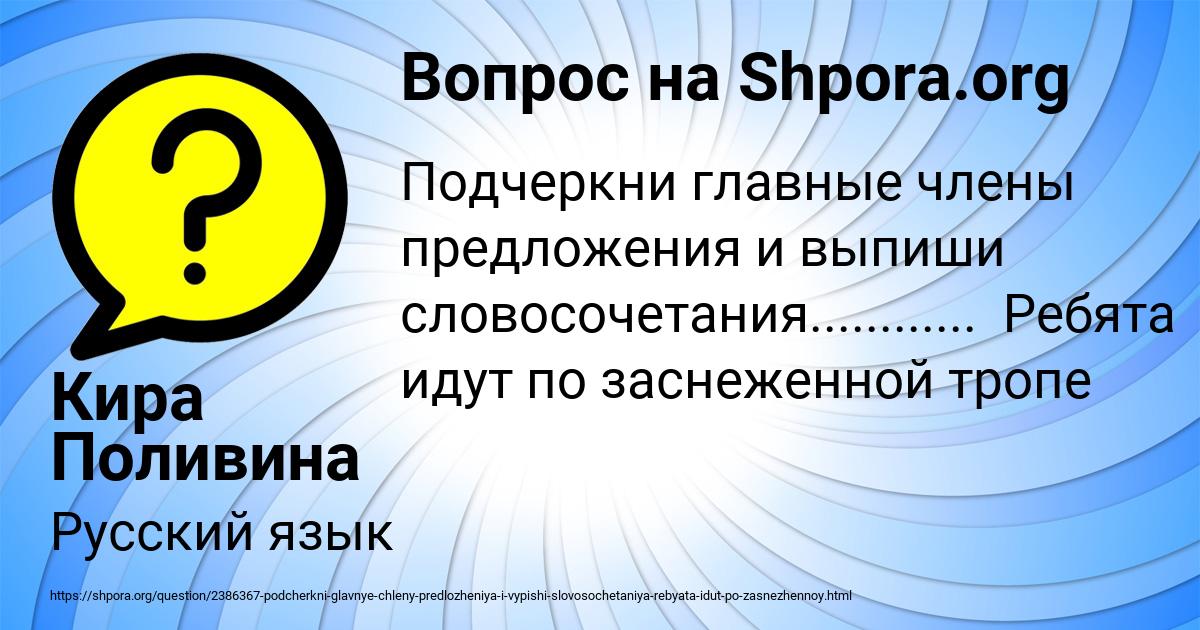 Вопрос на Shpora.org

Подчеркни главные члены предложения и выпиши словосочетания............  Ребята идут по заснеженной тропе

Кира Поливина

Русский язык

https://shpora.org/question/2386367-podcherkni-glavnye-chleny-predlozheniya-i-vypishi-slovosochetaniya-rebyata-idut-po-zasnezhennoy.html